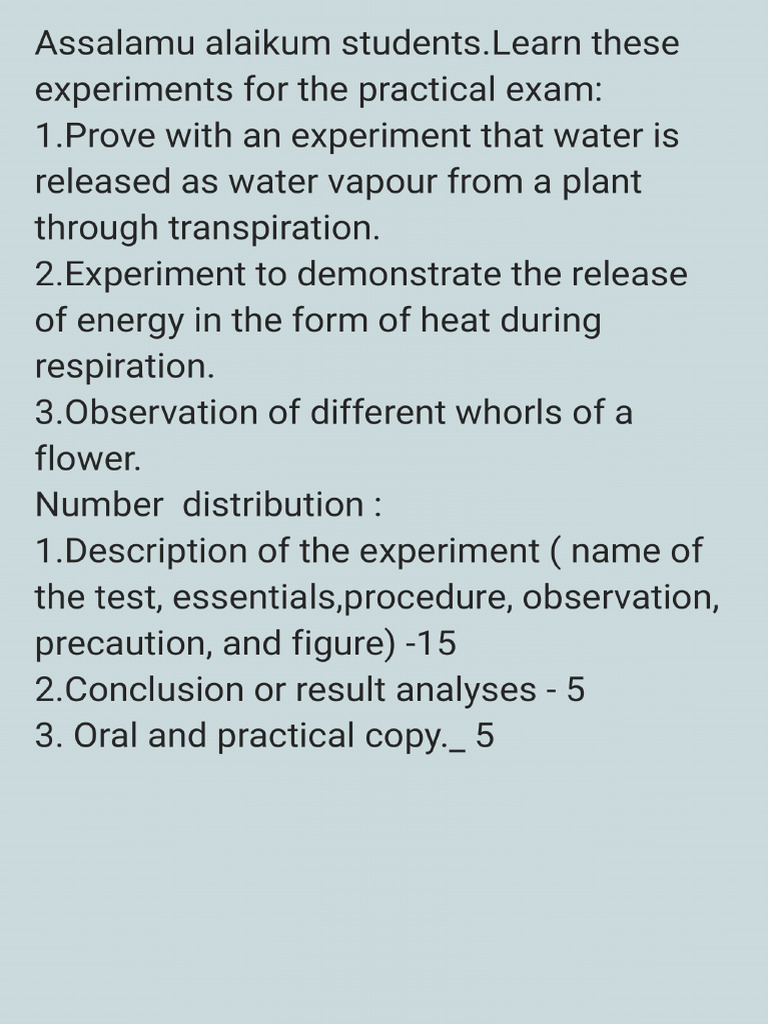 Assalamu alaikum students.Learn these experiments for the practical exam:
1.Prove with an experiment that water is released as water vapour from a plant through transpiration.
2.Experiment to demonstrate the release of energy in the form of heat during respiration.
3.Observation of different whorls of a flower.
Number  distribution :
1.Description of the experiment ( name of the test, essentials,procedure, observation, precaution, and figure) -15
2.Conclusion or result analyses - 5
3. Oral and practical copy._ 5